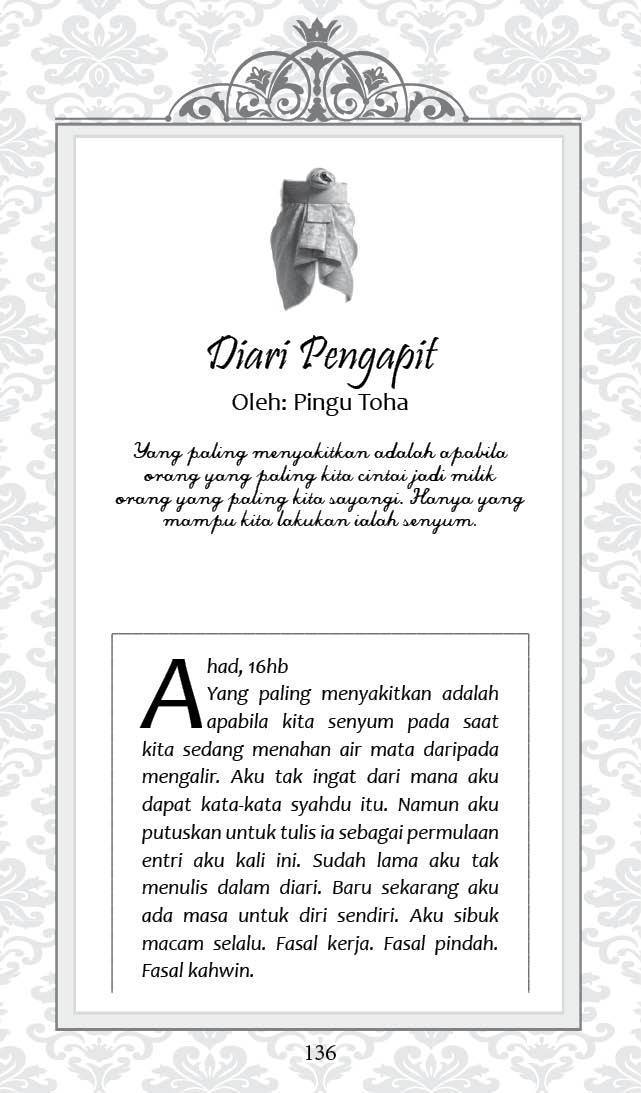 Diari Pengapit
Oleh: Pingu Toha

Yang paling menyakitkan adalah apabila orang yang paling kita cintai jadi milik orang yang paling kita sayangi. Hanya yang mampu kita lakukan ialah senyum.

Ahad, 16hb
Yang paling menyakitkan adalah apabila kita senyum pada saat kita sedang menahan air mata daripada mengalir. Aku tak ingat dari mana aku dapat kata-kata syahdu itu. Namun aku putuskan untuk tulis ia sebagai permulaan entri aku kali ini. Sudah lama aku tak menulis dalam diari. Baru sekarang aku ada masa untuk diri sendiri. Aku sibuk macam selalu. Fasal kerja. Fasal pindah. Fasal kahwin.

136